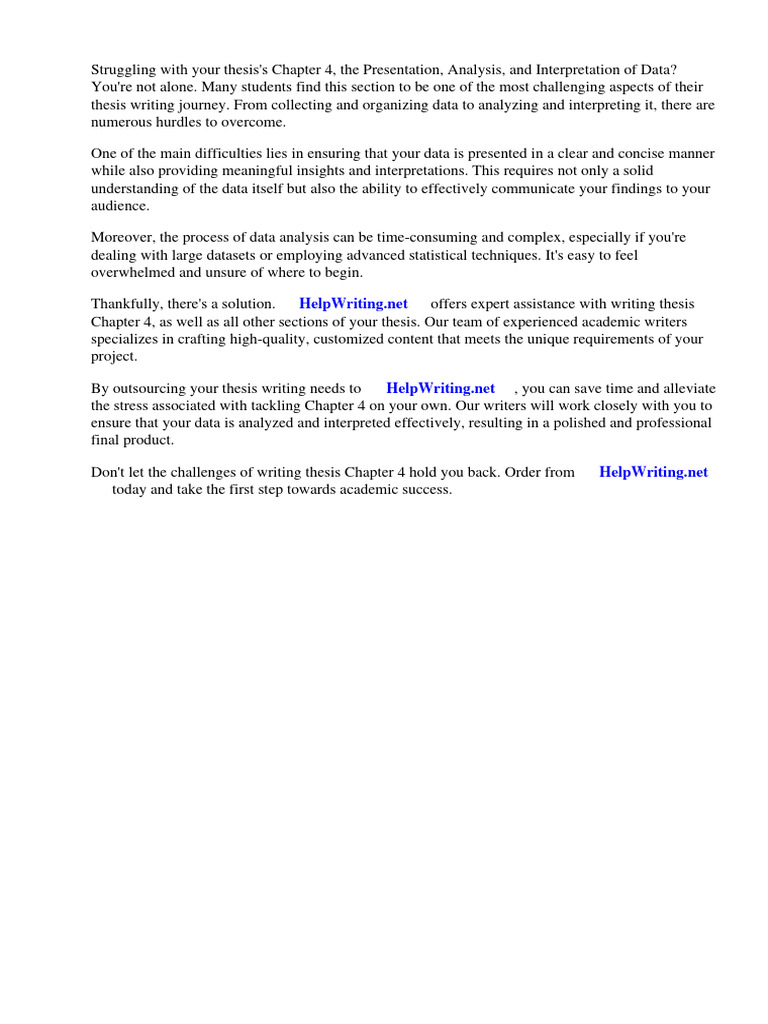 Struggling with your thesis's Chapter 4, the Presentation, Analysis, and Interpretation of Data? You're not alone. Many students find this section to be one of the most challenging aspects of their thesis writing journey. From collecting and organizing data to analyzing and interpreting it, there are numerous hurdles to overcome.

One of the main difficulties lies in ensuring that your data is presented in a clear and concise manner while also providing meaningful insights and interpretations. This requires not only a solid understanding of the data itself but also the ability to effectively communicate your findings to your audience.

Moreover, the process of data analysis can be time-consuming and complex, especially if you're dealing with large datasets or employing advanced statistical techniques. It's easy to feel overwhelmed and unsure of where to begin.

Thankfully, there's a solution. HelpWriting.net offers expert assistance with writing thesis Chapter 4, as well as all other sections of your thesis. Our team of experienced academic writers specializes in crafting high-quality, customized content that meets the unique requirements of your project.

By outsourcing your thesis writing needs to HelpWriting.net , you can save time and alleviate the stress associated with tackling Chapter 4 on your own. Our writers will work closely with you to ensure that your data is analyzed and interpreted effectively, resulting in a polished and professional final product.

Don't let the challenges of writing thesis Chapter 4 hold you back. Order from HelpWriting.net today and take the first step towards academic success.